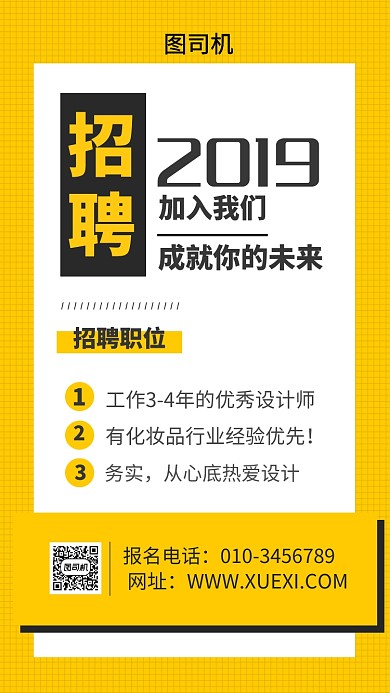 图司机

招聘

2019

加入我们

成就你的未来

招聘职位

1 工作3-4年的优秀设计师

2 有化妆品行业经验优先！

3 务实，从心底热爱设计

图司机

报名电话：010-3456789
网址：WWW.XUEXI.COM